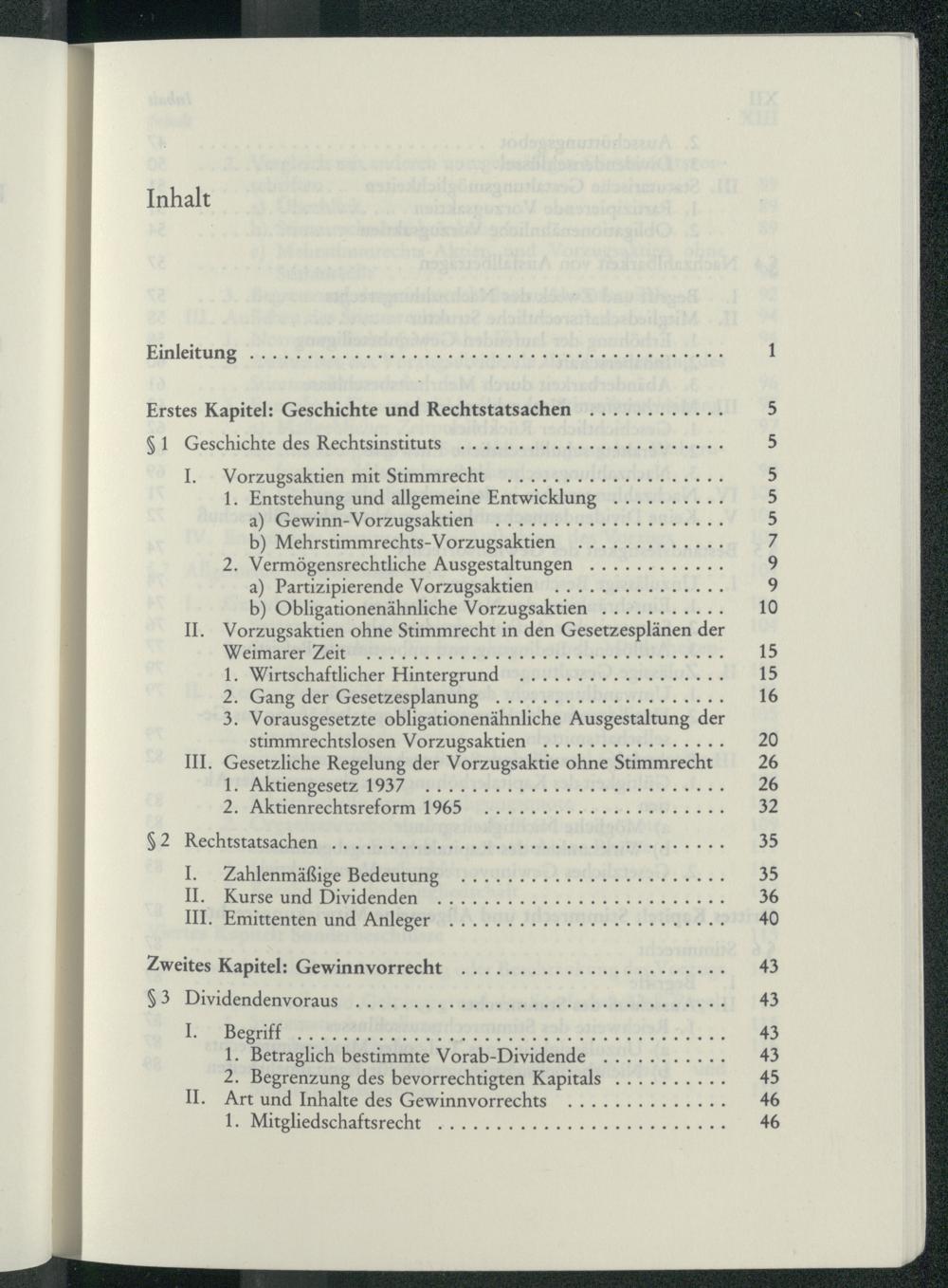 Inhalt

Einleitung 1

Erstes Kapitel: Geschichte und Rechtstatsachen 5

§ 1 Geschichte des Rechtsinstituts 5

I. Vorzugsaktien mit Stimmrecht 5
1. Entstehung und allgemeine Entwicklung 5
a) Gewinn-Vorzugsaktien 5
b) Mehrstimmrechts-Vorzugsaktien 7
2. Vermögensrechtliche Ausgestaltungen 9
a) Partizipierende Vorzugsaktien 9
b) Obligationenähnliche Vorzugsaktien 10
II. Vorzugsaktien ohne Stimmrecht in den Gesetzesplänen der Weimarer Zeit 15
1. Wirtschaftlicher Hintergrund 15
2. Gang der Gesetzesplanung 16
3. Vorausgesetzte obligationenähnliche Ausgestaltung der stimmrechtslosen Vorzugsaktien 20
III. Gesetzliche Regelung der Vorzugsaktie ohne Stimmrecht 26
1. Aktiengesetz 1937 26
2. Aktienrechtsreform 1965 32

§ 2 Rechtstatsachen 35

I. Zahlenmäßige Bedeutung 35
II. Kurse und Dividenden 36
III. Emittenten und Anleger 40

Zweites Kapitel: Gewinnvorrecht 43

§ 3 Dividendenvoraus 43

I. Begriff 43
1. Betraglich bestimmte Vorab-Dividende 43
2. Begrenzung des bevorrechtigten Kapitals 45
II. Art und Inhalte des Gewinnvorrechts 46
1. Mitgliedschaftsrecht 46